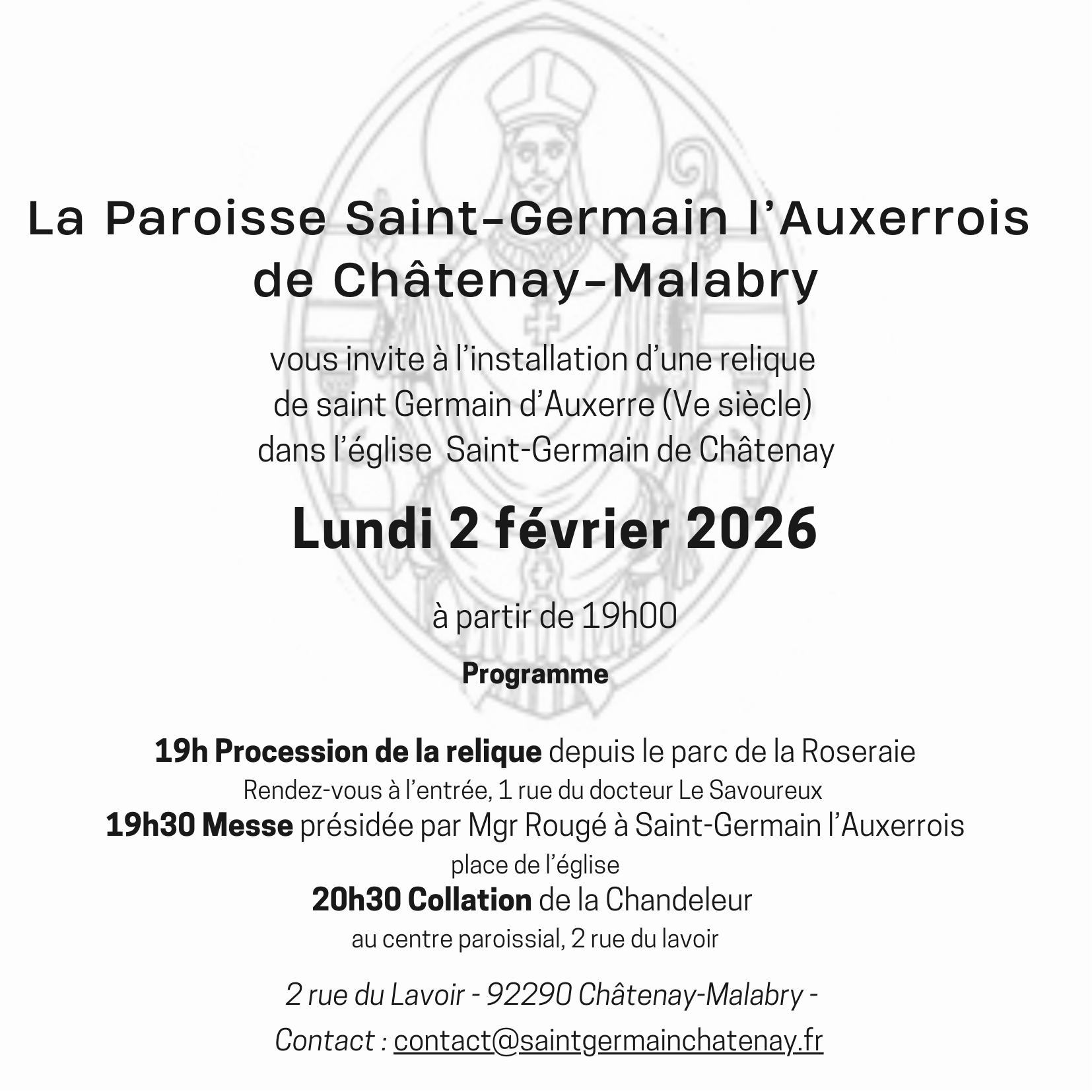 La Paroisse Saint-Germain l'Auxerrois de Châtenay-Malabry

vous invite à l'installation d'une relique de saint Germain d'Auxerre (Ve siècle) dans l'église  Saint-Germain de Châtenay

Lundi 2 février 2026

à partir de 19h00

Programme

19h Procession de la relique depuis le parc de la Roseraie
Rendez-vous à l'entrée, 1 rue du docteur Le Savoureux
19h30 Messe présidée par Mgr Rougé à Saint-Germain l'Auxerrois
place de l'église
20h30 Collation de la Chandeleur
au centre paroissial, 2 rue du lavoir

2 rue du Lavoir - 92290 Châtenay-Malabry -
Contact : contact@saintgermainchatenay.fr